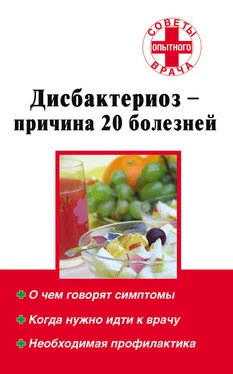 СОВЕТЫ
ОПЫТНОГО
ВРАЧА

Дисбактериоз – причина 20 болезней

О чем говорят симптомы

Когда нужно идти к врачу

Необходимая профилактика